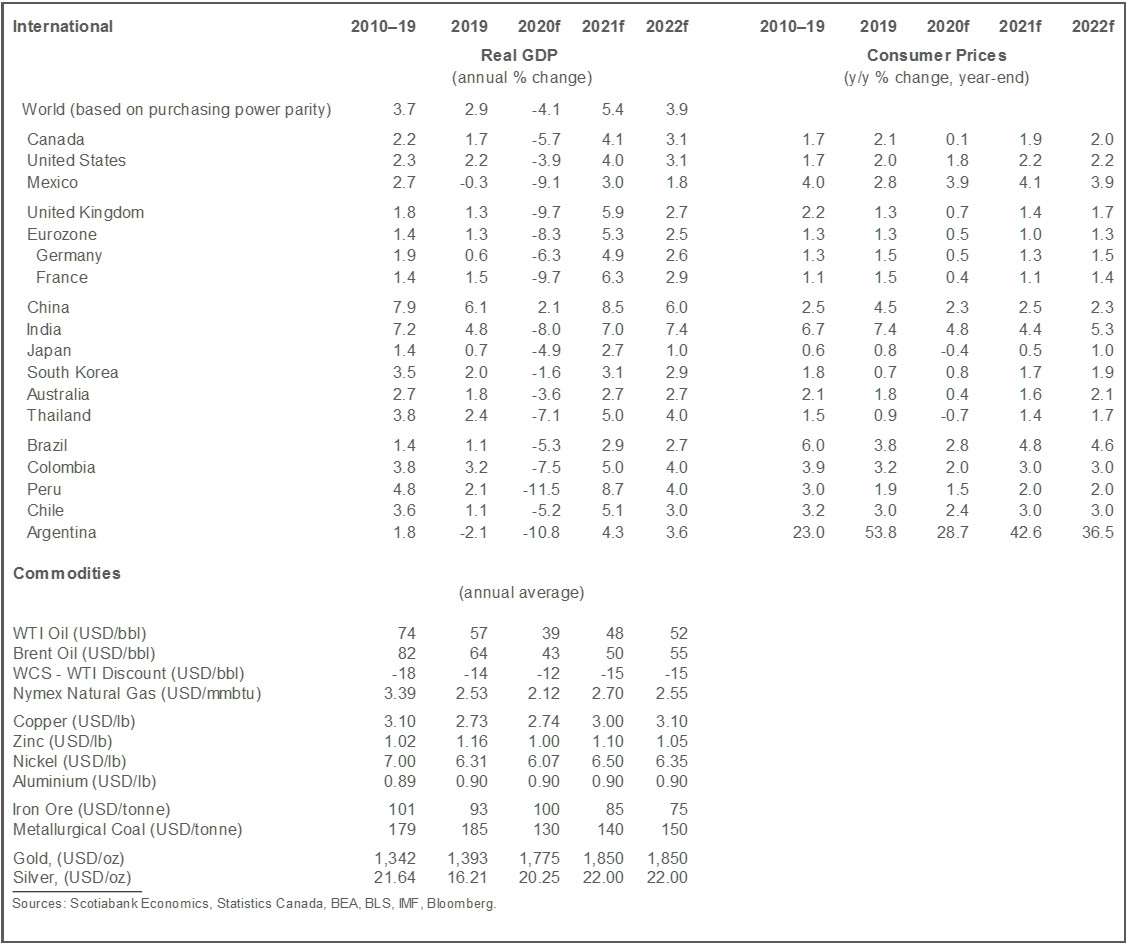 | International | 2010–19 | 2019 | 2020f | 2021f | 2022f | 2010–19 | 2019 | 2020f | 2021f | 2022f |
|---|---|---|---|---|---|---|---|---|---|---|
| | Real GDP (annual % change) | | | | | Consumer Prices (y/y % change, year-end) | | | | |
| World (based on purchasing power parity) | 3.7 | 2.9 | -4.1 | 5.4 | 3.9 | | | | | |
| Canada | 2.2 | 1.7 | -5.7 | 4.1 | 3.1 | 1.7 | 2.1 | 0.1 | 1.9 | 2.0 |
| United States | 2.3 | 2.2 | -3.9 | 4.0 | 3.1 | 1.7 | 2.0 | 1.8 | 2.2 | 2.2 |
| Mexico | 2.7 | -0.3 | -9.1 | 3.0 | 1.8 | 4.0 | 2.8 | 3.9 | 4.1 | 3.9 |
| United Kingdom | 1.8 | 1.3 | -9.7 | 5.9 | 2.7 | 2.2 | 1.3 | 0.7 | 1.4 | 1.7 |
| Eurozone | 1.4 | 1.3 | -8.3 | 5.3 | 2.5 | 1.3 | 1.3 | 0.5 | 1.0 | 1.3 |
| Germany | 1.9 | 0.6 | -6.3 | 4.9 | 2.6 | 1.3 | 1.5 | 0.5 | 1.3 | 1.5 |
| France | 1.4 | 1.5 | -9.7 | 6.3 | 2.9 | 1.1 | 1.5 | 0.4 | 1.1 | 1.4 |
| China | 7.9 | 6.1 | 2.1 | 8.5 | 6.0 | 2.5 | 4.5 | 2.3 | 2.5 | 2.3 |
| India | 7.2 | 4.8 | -8.0 | 7.0 | 7.4 | 6.7 | 7.4 | 4.8 | 4.4 | 5.3 |
| Japan | 1.4 | 0.7 | -4.9 | 2.7 | 1.0 | 0.6 | 0.8 | -0.4 | 0.5 | 1.0 |
| South Korea | 3.5 | 2.0 | -1.6 | 3.1 | 2.9 | 1.8 | 0.7 | 0.8 | 1.7 | 1.9 |
| Australia | 2.7 | 1.8 | -3.6 | 2.7 | 2.7 | 2.1 | 1.8 | 0.4 | 1.6 | 2.1 |
| Thailand | 3.8 | 2.4 | -7.1 | 5.0 | 4.0 | 1.5 | 0.9 | -0.7 | 1.4 | 1.7 |
| Brazil | 1.4 | 1.1 | -5.3 | 2.9 | 2.7 | 6.0 | 3.8 | 2.8 | 4.8 | 4.6 |
| Colombia | 3.8 | 3.2 | -7.5 | 5.0 | 4.0 | 3.9 | 3.2 | 2.0 | 3.0 | 3.0 |
| Peru | 4.8 | 2.1 | -11.5 | 8.7 | 4.0 | 3.0 | 1.9 | 1.5 | 2.0 | 2.0 |
| Chile | 3.6 | 1.1 | -5.2 | 5.1 | 3.0 | 3.2 | 3.0 | 2.4 | 3.0 | 3.0 |
| Argentina | 1.8 | -2.1 | -10.8 | 4.3 | 3.6 | 23.0 | 53.8 | 28.7 | 42.6 | 36.5 |
| Commodities | | | | | | | | | | |
| | (annual average) | | | | | | | | | |
| WTI Oil (USD/bbl) | 74 | 57 | 39 | 48 | 52 | | | | | |
| Brent Oil (USD/bbl) | 82 | 64 | 43 | 50 | 55 | | | | | |
| WCS - WTI Discount (USD/bbl) | -18 | -14 | -12 | -15 | -15 | | | | | |
| Nymex Natural Gas (USD/mmbtu) | 3.39 | 2.53 | 2.12 | 2.70 | 2.55 | | | | | |
| Copper (USD/lb) | 3.10 | 2.73 | 2.74 | 3.00 | 3.10 | | | | | |
| Zinc (USD/lb) | 1.02 | 1.16 | 1.00 | 1.10 | 1.05 | | | | | |
| Nickel (USD/lb) | 7.00 | 6.31 | 6.07 | 6.50 | 6.35 | | | | | |
| Aluminium (USD/lb) | 0.89 | 0.90 | 0.90 | 0.90 | 0.90 | | | | | |
| Iron Ore (USD/tonne) | 101 | 93 | 100 | 85 | 75 | | | | | |
| Metallurgical Coal (USD/tonne) | 179 | 185 | 130 | 140 | 150 | | | | | |
| Gold, (USD/oz) | 1,342 | 1,393 | 1,775 | 1,850 | 1,850 | | | | | |
| Silver, (USD/oz) | 21.64 | 16.21 | 20.25 | 22.00 | 22.00 | | | | | |

Sources: Scotiabank Economics, Statistics Canada, BEA, BLS, IMF, Bloomberg.